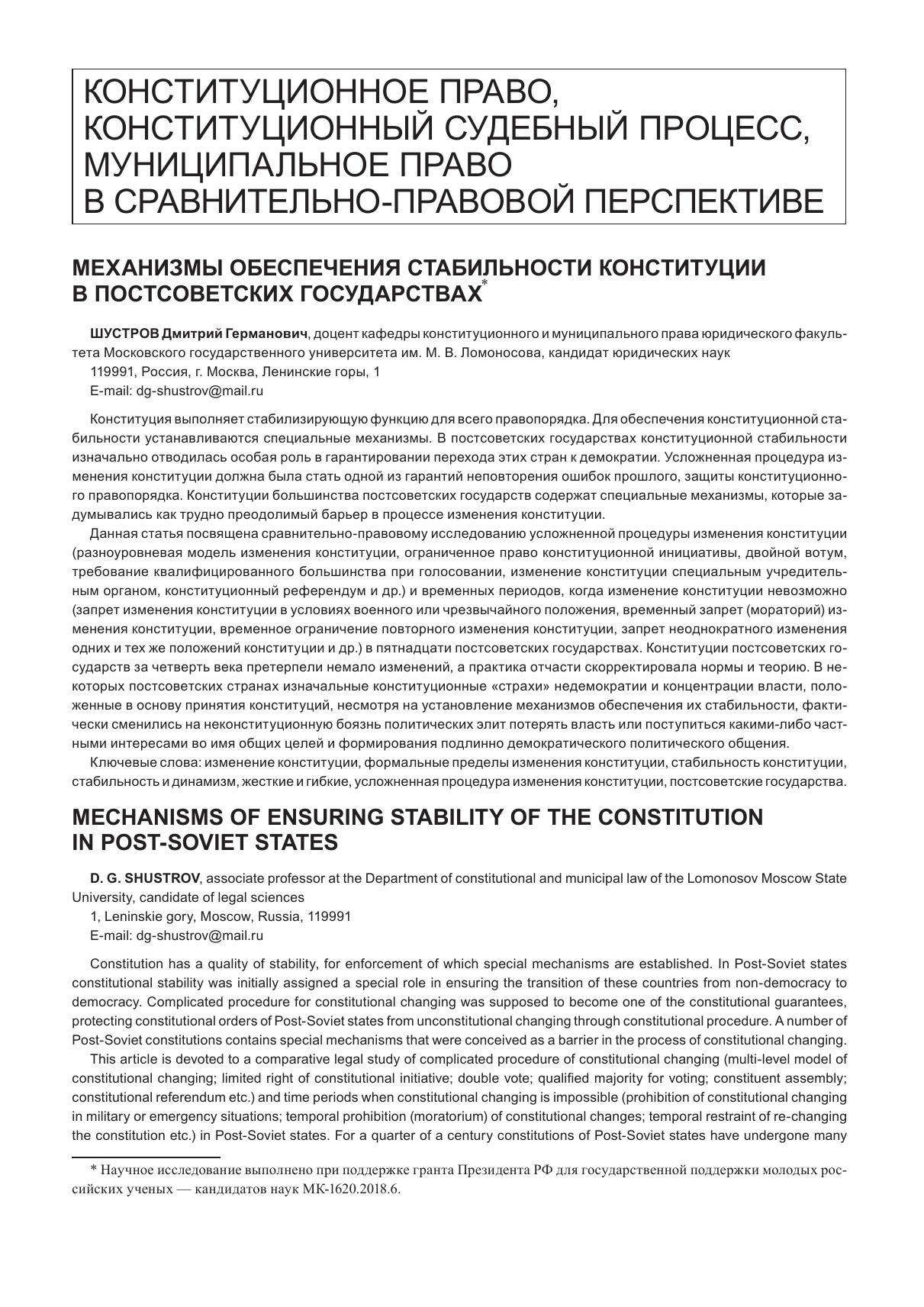 КОНСТИТУЦИОННОЕ ПРАВО, КОНСТИТУЦИОННЫЙ СУДЕБНЫЙ ПРОЦЕСС, МУНИЦИПАЛЬНОЕ ПРАВО В СРАВНИТЕЛЬНО-ПРАВОВОЙ ПЕРСПЕКТИВЕ

МЕХАНИЗМЫ ОБЕСПЕЧЕНИЯ СТАБИЛЬНОСТИ КОНСТИТУЦИИ В ПОСТСОВЕТСКИХ ГОСУДАРСТВАХ*

ШУСТРОВ Дмитрий Германович, доцент кафедры конституционного и муниципального права юридического факультета Московского государственного университета им. М. В. Ломоносова, кандидат юридических наук

119991, Россия, г. Москва, Ленинские горы, 1

E-mail: dg-shustrov@mail.ru

Конституция выполняет стабилизирующую функцию для всего правопорядка. Для обеспечения конституционной стабильности устанавливаются специальные механизмы. В постсоветских государствах конституционной стабильности изначально отводилась особая роль в гарантировании перехода этих стран к демократии. Усложненная процедура изменения конституции должна была стать одной из гарантий неповторения ошибок прошлого, защиты конституционного правопорядка. Конституции большинства постсоветских государств содержат специальные механизмы, которые задумывались как трудно преодолимый барьер в процессе изменения конституции.

Данная статья посвящена сравнительно-правовому исследованию усложненной процедуры изменения конституции (разноуровневая модель изменения конституции, ограниченное право конституционной инициативы, двойной вотум, требование квалифицированного большинства при голосовании, изменение конституции специальным учредительным органом, конституционный референдум и др.) и временных периодов, когда изменение конституции невозможно (запрет изменения конституции в условиях военного или чрезвычайного положения, временный запрет (мораторий) изменения конституции, временное ограничение повторного изменения конституции, запрет неоднократного изменения одних и тех же положений конституции и др.) в пятнадцати постсоветских государствах. Конституции постсоветских государств за четверть века претерпели немало изменений, а практика отчасти скорректировала нормы и теорию. В некоторых постсоветских странах изначальные конституционные «страхи» недемократии и концентрации власти, положенные в основу принятия конституций, несмотря на установление механизмов обеспечения их стабильности, фактически сменились на неконституционную боязнь политических элит потерять власть или поступиться какими-либо частными интересами во имя общих целей и формирования подлинно демократического политического общения.

Ключевые слова: изменение конституции, формальные пределы изменения конституции, стабильность конституции, стабильность и динамизм, жесткие и гибкие, усложненная процедура изменения конституции, постсоветские государства.

MECHANISMS OF ENSURING STABILITY OF THE CONSTITUTION IN POST-SOVIET STATES

D. G. SHUSTROV, associate professor at the Department of constitutional and municipal law of the Lomonosov Moscow State University, candidate of legal sciences

1, Leninskie gory, Moscow, Russia, 119991

E-mail: dg-shustrov@mail.ru

Constitution has a quality of stability, for enforcement of which special mechanisms are established. In Post-Soviet states constitutional stability was initially assigned a special role in ensuring the transition of these countries from non-democracy to democracy. Complicated procedure for constitutional changing was supposed to become one of the constitutional guarantees, protecting constitutional orders of Post-Soviet states from unconstitutional changing through constitutional procedure. A number of Post-Soviet constitutions contains special mechanisms that were conceived as a barrier in the process of constitutional changing.

This article is devoted to a comparative legal study of complicated procedure of constitutional changing (multi-level model of constitutional changing; limited right of constitutional initiative; double vote; qualified majority for voting; constituent assembly; constitutional referendum etc.) and time periods when constitutional changing is impossible (prohibition of constitutional changing in military or emergency situations; temporal prohibition (moratorium) of constitutional changes; temporal restraint of re-changing the constitution etc.) in Post-Soviet states. For a quarter of a century constitutions of Post-Soviet states have undergone many

* Научное исследование выполнено при поддержке гранта Президента РФ для государственной поддержки молодых российских ученых — кандидатов наук МК-1620.2018.6.